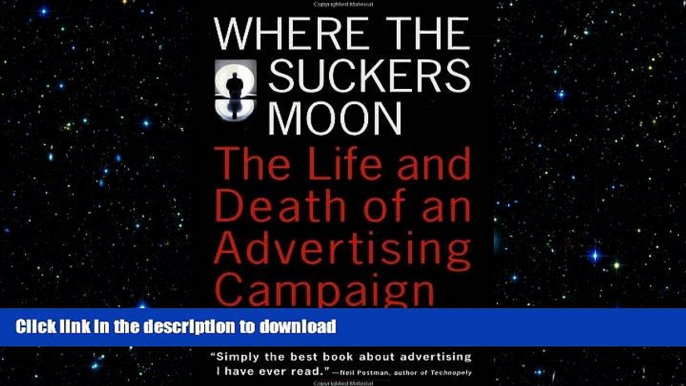 WHERE THE SUCKERS MOON

The Life and Death of an Advertising Campaign

Click link in the description to download

"Simply the best book about advertising I have ever read." —Neil Postman, author of Technopoly